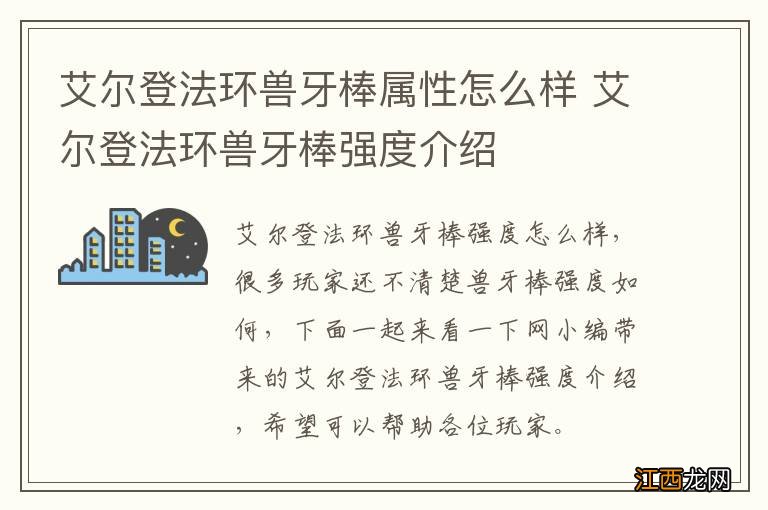 艾尔登法环兽牙棒属性怎么样 艾尔登法环兽牙棒强度介绍

艾尔登法环兽牙棒强度怎么样，很多玩家还不清楚兽牙棒强度如何，下面一起来看一下网小编带来的艾尔登法环兽牙棒强度介绍，希望可以帮助各位玩家。

江西龙网